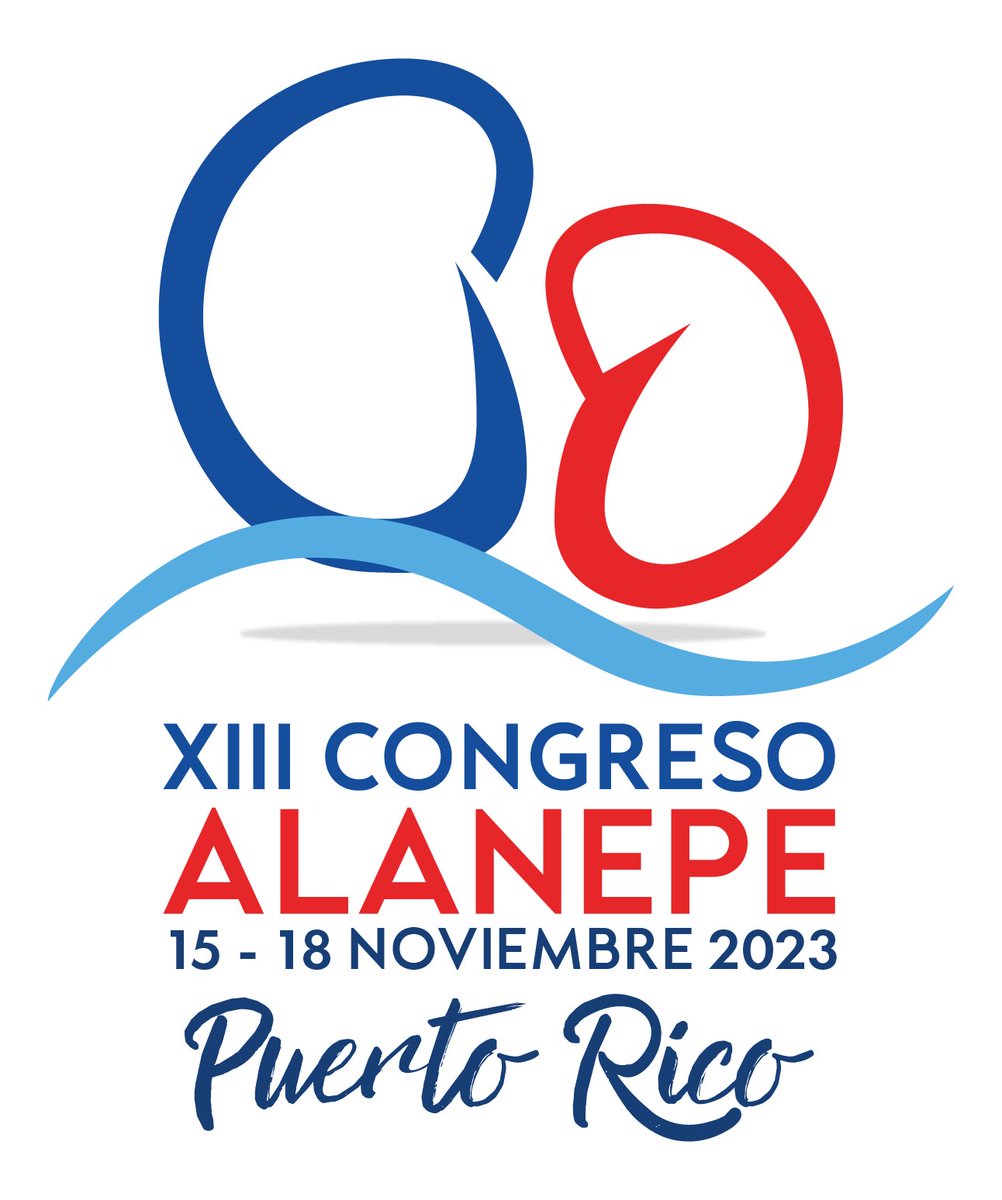 XIII CONGRESO
ALANEPE
15 - 18 NOVIEMBRE 2023
Puerto Rico